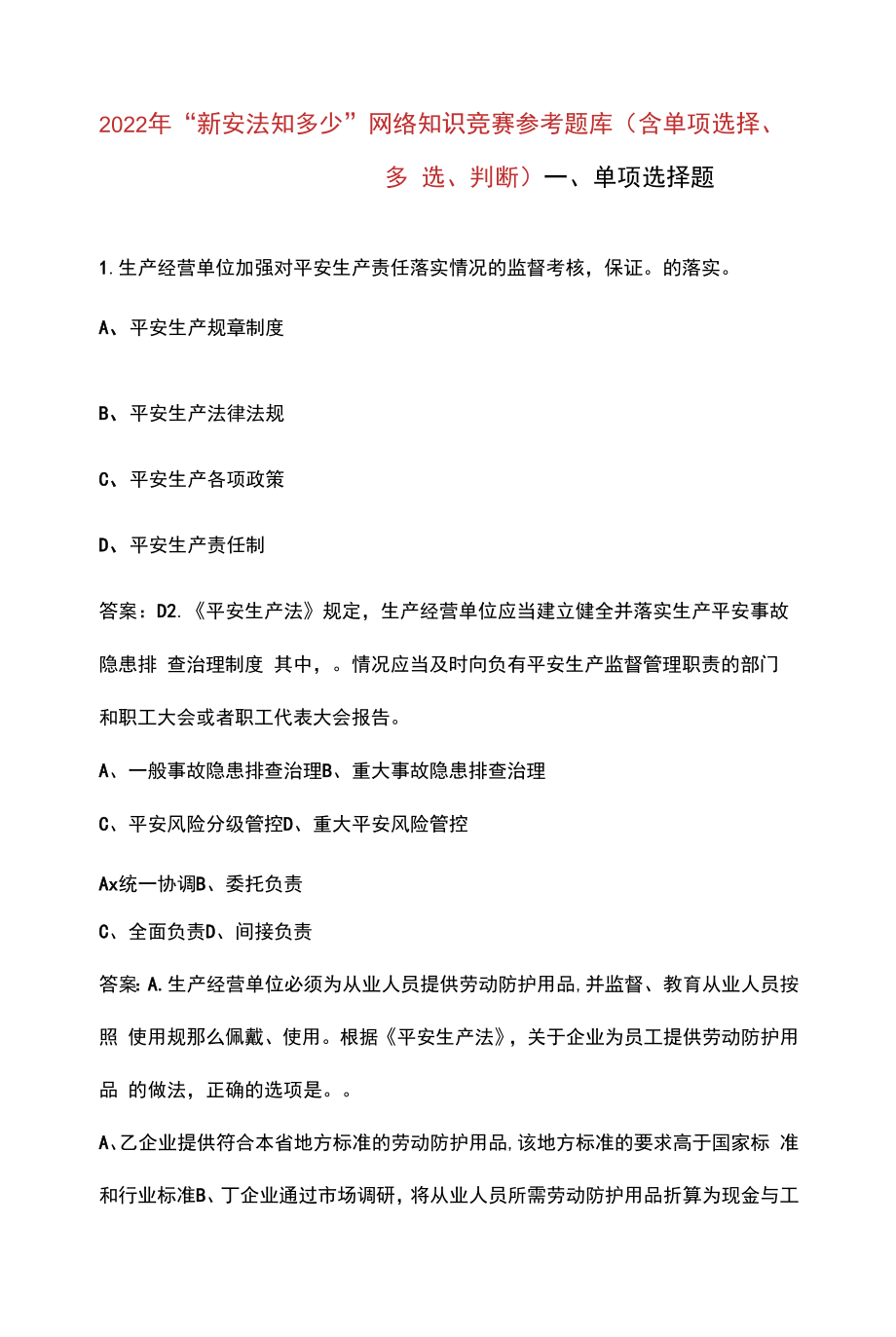 2022年“新安法知多少”网络知识竞赛参考题库（含单项选择、多 选、判断）一、单项选择题

1.生产经营单位加强对平安生产责任落实情况的监督考核，保证。的落实。

A、平安生产规章制度

B、平安生产法律法规

C、平安生产各项政策

D、平安生产责任制

答案：D2.《平安生产法》规定，生产经营单位应当建立健全并落实生产平安事故隐患排 查治理制度 其中，。情况应当及时向负有平安生产监督管理职责的部门和职工大会或者职工代表大会报告。

A、一般事故隐患排查治理B、重大事故隐患排查治理

C、平安风险分级管控D、重大平安风险管控

Ax统一协调B、委托负责

C、全面负责D、间接负责

答案:A.生产经营单位必须为从业人员提供劳动防护用品,并监督、教育从业人员按照 使用规那么佩戴、使用。根据《平安生产法》，关于企业为员工提供劳动防护用品 的做法，正确的选项是。。

A、乙企业提供符合本省地方标准的劳动防护用品,该地方标准的要求高于国家标 准和行业标准B、丁企业通过市场调研，将从业人员所需劳动防护用品折算为现金与工